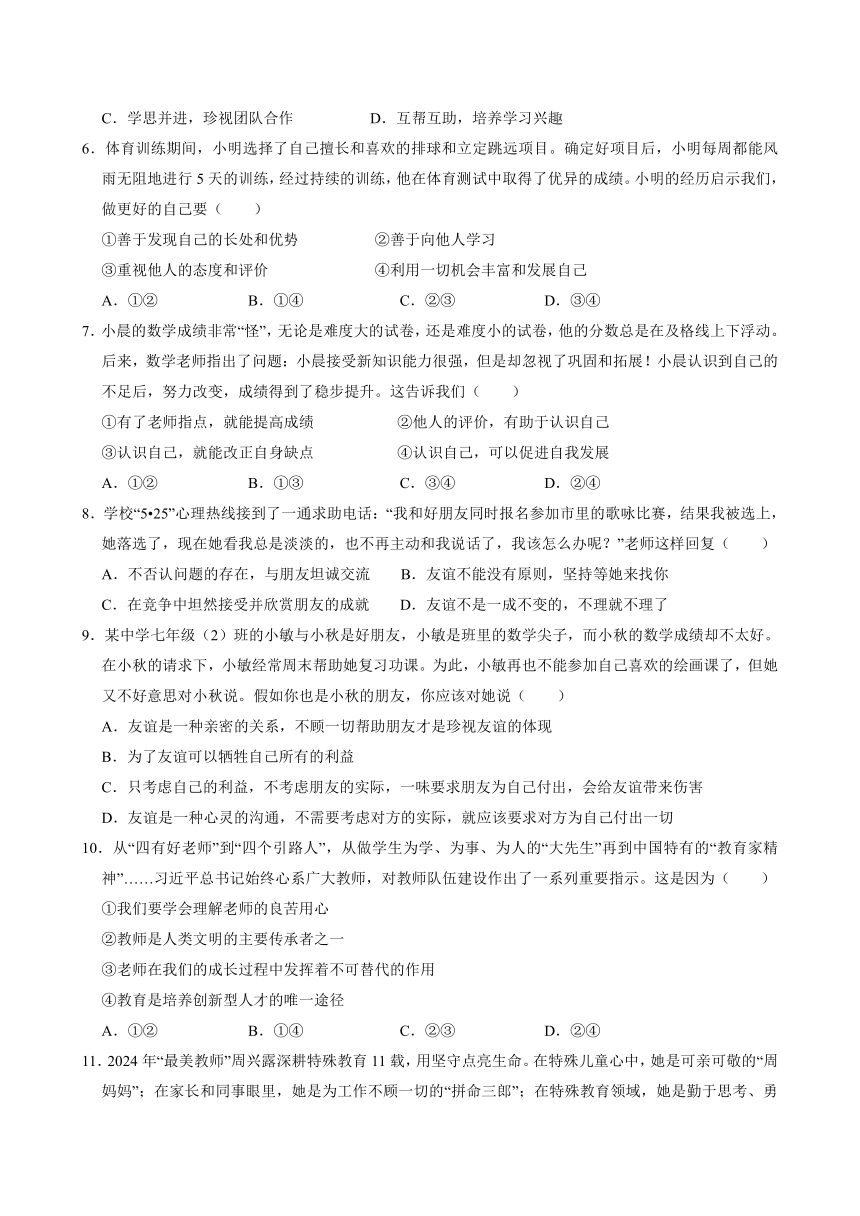 C．学思并进，珍视团队合作　　　　　D．互帮互助，培养学习兴趣

6．体育训练期间，小明选择了自己擅长和喜欢的排球和立定跳远项目。确定好项目后，小明每周都能风雨无阻地进行 5 天的训练，经过持续的训练，他在体育测试中取得了优异的成绩。小明的经历启示我们，做更好的自己要（　　）

①善于发现自己的长处和优势　　　　②善于向他人学习

③重视他人的态度和评价　　　　　　④利用一切机会丰富和发展自己

A．①②　　　B．①④　　　C．②③　　　D．③④

7．小晨的数学成绩非常“怪”，无论是难度大的试卷，还是难度小的试卷，他的分数总是在及格线上下浮动。后来，数学老师指出了问题：小晨接受新知识能力很强，但是却忽视了巩固和拓展！小晨认识到自己的不足后，努力改变，成绩得到了稳步提升。这告诉我们（　　）

①有了老师指点，就能提高成绩　　　②他人的评价，有助于认识自己

③认识自己，就能改正自身缺点　　　④认识自己，可以促进自我发展

A．①②　　　B．①③　　　C．③④　　　D．②④

8．学校“5•25”心理热线接到了一通求助电话：“我和好朋友同时报名参加市里的歌咏比赛，结果我被选上，她落选了，现在她看我总是淡淡的，也不再主动和我说话了，我该怎么办呢？”老师这样回复（　　）

A．不否认问题的存在，与朋友坦诚交流　　B．友谊不能没有原则，坚持等她来找你

C．在竞争中坦然接受并欣赏朋友的成就　　D．友谊不是一成不变的，不理就不理了

9．某中学七年级（2）班的小敏与小秋是好朋友，小敏是班里的数学尖子，而小秋的数学成绩却不太好。在小秋的请求下，小敏经常周末帮助她复习功课。为此，小敏再也不能参加自己喜欢的绘画课了，但她又不好意思对小秋说。假如你也是小秋的朋友，你应该对她说（　　）

A．友谊是一种亲密的关系，不顾一切帮助朋友才是珍视友谊的体现

B．为了友谊可以牺牲自己所有的利益

C．只考虑自己的利益，不考虑朋友的实际，一味要求朋友为自己付出，会给友谊带来伤害

D．友谊是一种心灵的沟通，不需要考虑对方的实际，就应该要求对方为自己付出一切

10．从“四有好老师”到“四个引路人”，从做学生为学、为事、为人的“大先生”再到中国特有的“教育家精神”……习近平总书记始终心系广大教师，对教师队伍建设作出了一系列重要指示。这是因为（　　）

①我们要学会理解老师的良苦用心

②教师是人类文明的主要传承者之一

③老师在我们的成长过程中发挥着不可替代的作用

④教育是培养创新型人才的唯一途径

A．①②　　　B．①④　　　C．②③　　　D．②④

11．2024 年“最美教师”周兴露深耕特殊教育 11 载，用坚守点亮生命。在特殊儿童心中，她是可亲可敬的“周妈妈”；在家长和同事眼里，她是为工作不顾一切的“拼命三郎”；在特殊教育领域，她是勤于思考、勇